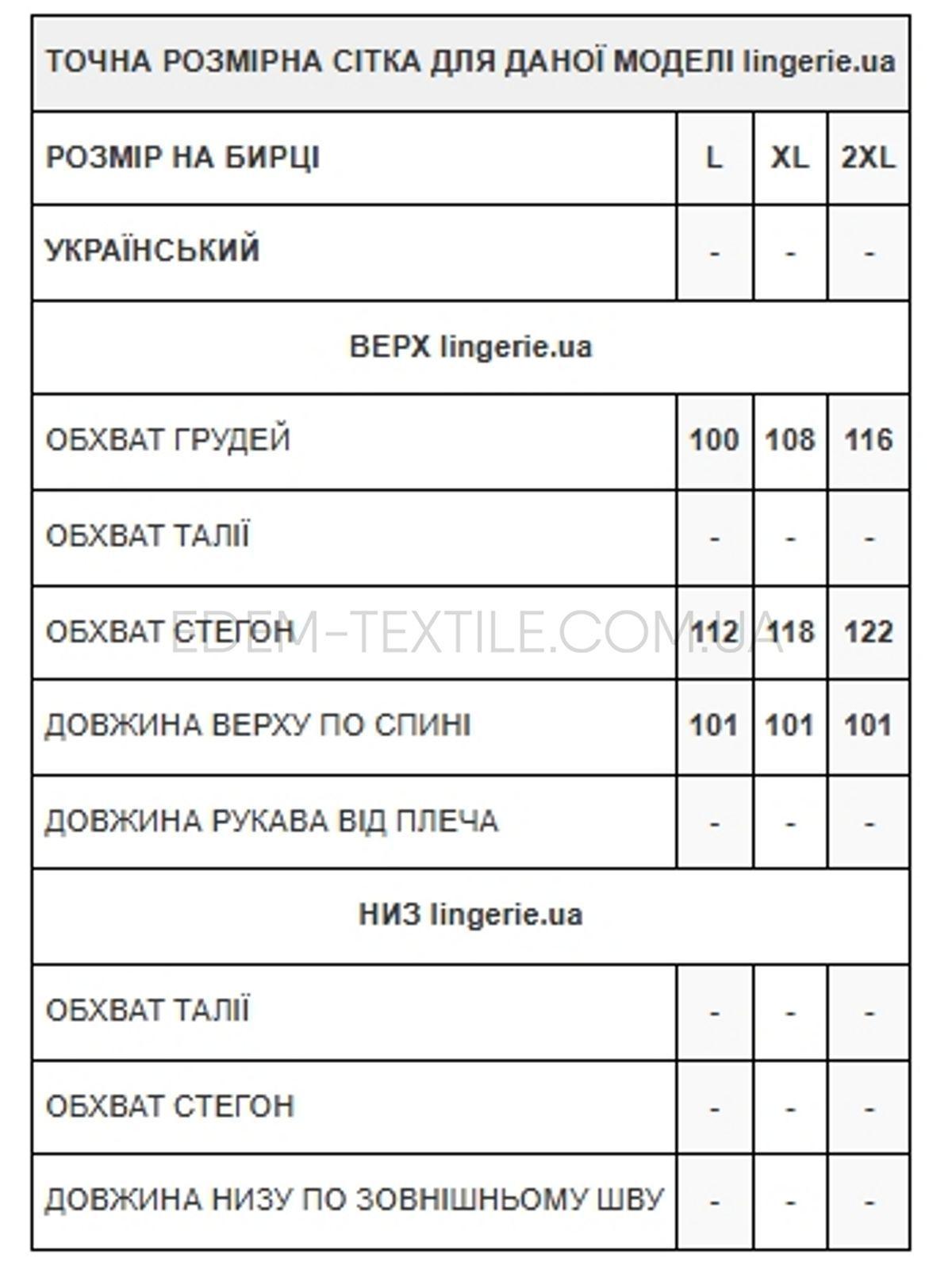 | ТОЧНА РОЗМІРНА СІТКА ДЛЯ ДАНОЇ МОДЕЛІ lingerie.ua | | | |
|---|---|---|---|
| РОЗМІР НА БИРЦІ | L | XL | 2XL |
| УКРАЇНСЬКИЙ | - | - | - |
| ВЕРХ lingerie.ua | | | |
| ОБХВАТ ГРУДЕЙ | 100 | 108 | 116 |
| ОБХВАТ ТАЛІЇ | - | - | - |
| ОБХВАТ СТЕГОН | 112 | 118 | 122 |
| ДОВЖИНА ВЕРХУ ПО СПИНІ | 101 | 101 | 101 |
| ДОВЖИНА РУКАВА ВІД ПЛЕЧА | - | - | - |
| НИЗ lingerie.ua | | | |
| ОБХВАТ ТАЛІЇ | - | - | - |
| ОБХВАТ СТЕГОН | - | - | - |
| ДОВЖИНА НИЗУ ПО ЗОВНІШНЬОМУ ШВУ | - | - | - |

EDEM-TEXTILE.COM.UA